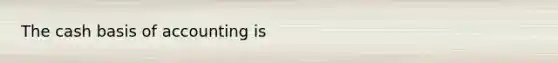 The cash basis of accounting is